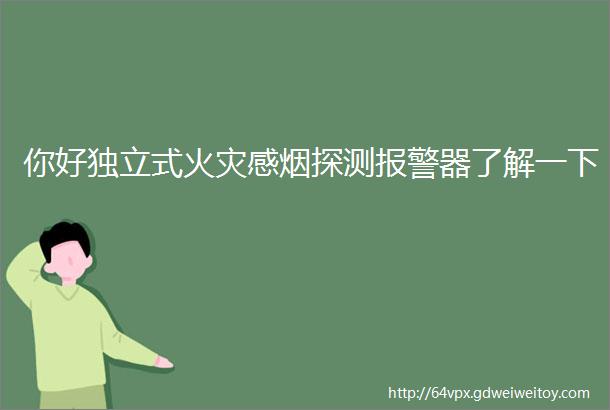 你好独立式火灾感烟探测报警器了解一下

http://64vpx.gdweiweitoy.com